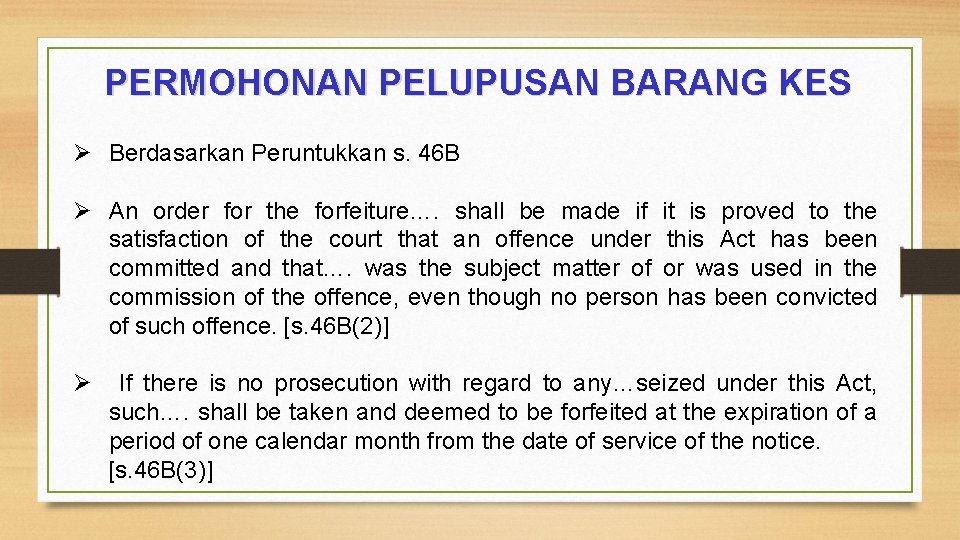 PERMOHONAN PELUPUSAN BARANG KES

➢ Berdasarkan Peruntukkan s. 46B

➢ An order for the forfeiture…. shall be made if it is proved to the satisfaction of the court that an offence under this Act has been committed and that…. was the subject matter of or was used in the commission of the offence, even though no person has been convicted of such offence. [s.46B(2)]

➢ If there is no prosecution with regard to any…seized under this Act, such…. shall be taken and deemed to be forfeited at the expiration of a period of one calendar month from the date of service of the notice. [s.46B(3)]